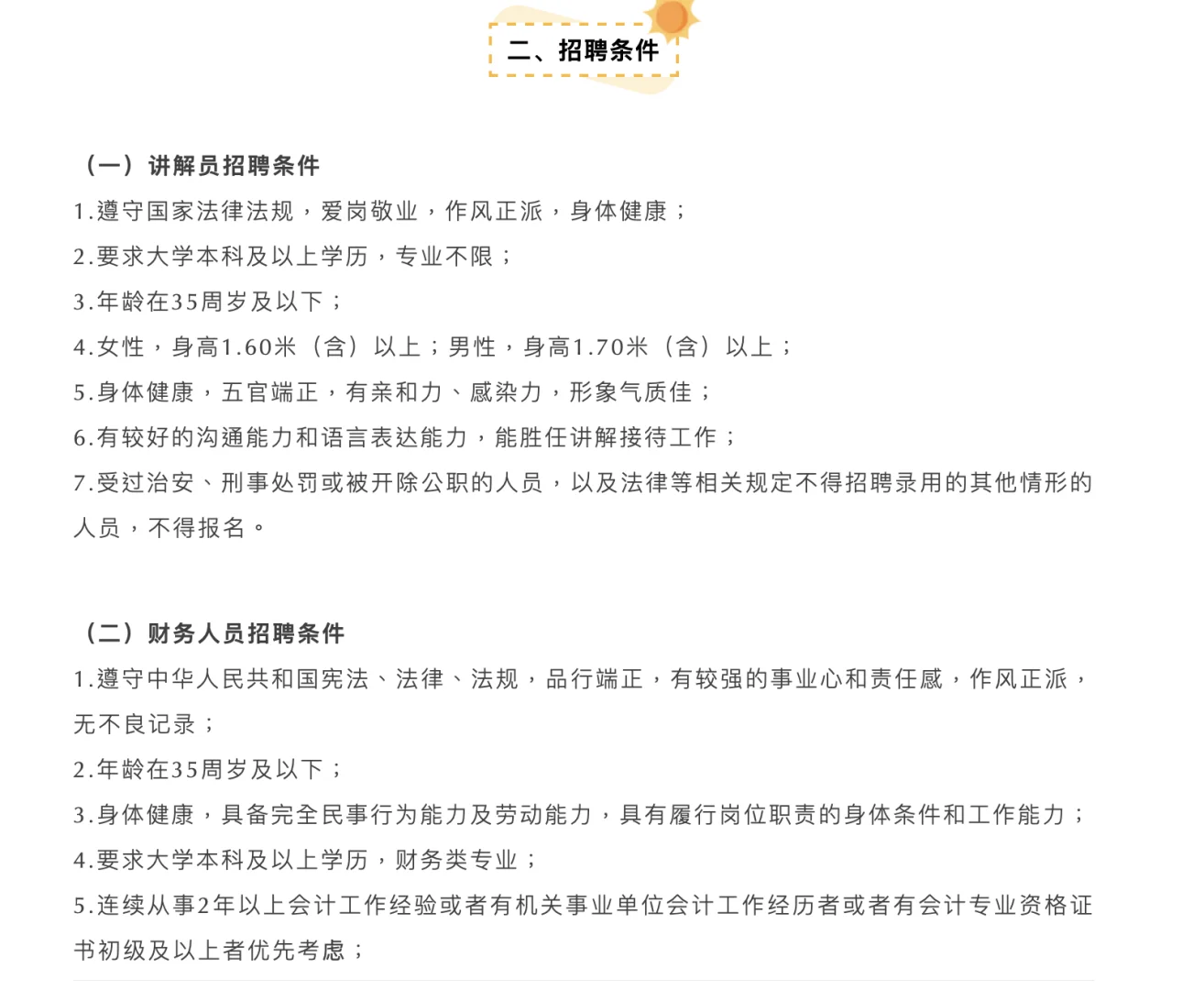 二、招聘条件

（一）讲解员招聘条件

1.遵守国家法律法规，爱岗敬业，作风正派，身体健康；

2.要求大学本科及以上学历，专业不限；

3.年龄在35周岁及以下；

4.女性，身高1.60米（含）以上；男性，身高1.70米（含）以上；

5.身体健康，五官端正，有亲和力、感染力，形象气质佳；

6.有较好的沟通能力和语言表达能力，能胜任讲解接待工作；

7.受过治安、刑事处罚或被开除公职的人员，以及法律等相关规定不得招聘录用的其他情形的人员，不得报名。

（二）财务人员招聘条件

1.遵守中华人民共和国宪法、法律、法规，品行端正，有较强的事业心和责任感，作风正派，无不良记录；

2.年龄在35周岁及以下；

3.身体健康，具备完全民事行为能力及劳动能力，具有履行岗位职责的身体条件和工作能力；

4.要求大学本科及以上学历，财务类专业；

5.连续从事2年以上会计工作经验或者有机关事业单位会计工作经历者或者有会计专业资格证书初级及以上者优先考虑；